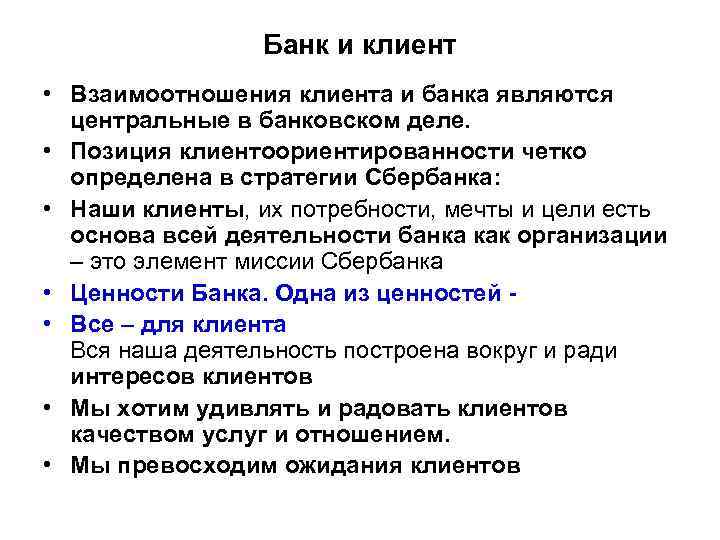 Банк и клиент

• Взаимоотношения клиента и банка являются центральные в банковском деле.

• Позиция клиентоориентированности четко определена в стратегии Сбербанка:

• Наши клиенты, их потребности, мечты и цели есть основа всей деятельности банка как организации – это элемент миссии Сбербанка

• Ценности Банка. Одна из ценностей -

• Все – для клиента
Вся наша деятельность построена вокруг и ради интересов клиентов

• Мы хотим удивлять и радовать клиентов качеством услуг и отношением.

• Мы превосходим ожидания клиентов